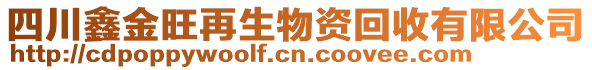 四川鑫金旺再生物资回收有限公司
http://cdpoppywoolf.cn.coovee.com